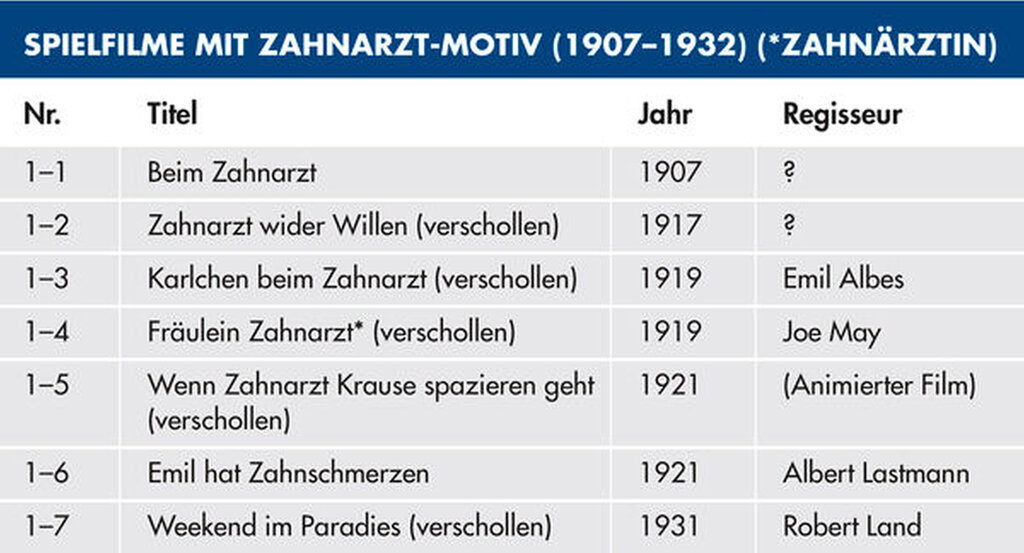 SPIELFILME MIT ZAHNARZT-MOTIV (1907–1932) (*ZAHNÄRZTIN)

| Nr. | Titel | Jahr | Regisseur |
|---|---|---|---|
| 1–1 | Beim Zahnarzt | 1907 | ? |
| 1–2 | Zahnarzt wider Willen (verschollen) | 1917 | ? |
| 1–3 | Karlchen beim Zahnarzt (verschollen) | 1919 | Emil Albes |
| 1–4 | Fräulein Zahnarzt* (verschollen) | 1919 | Joe May |
| 1–5 | Wenn Zahnarzt Krause spazieren geht (verschollen) | 1921 | (Animierter Film) |
| 1–6 | Emil hat Zahnschmerzen | 1921 | Albert Lastmann |
| 1–7 | Weekend im Paradies (verschollen) | 1931 | Robert Land |